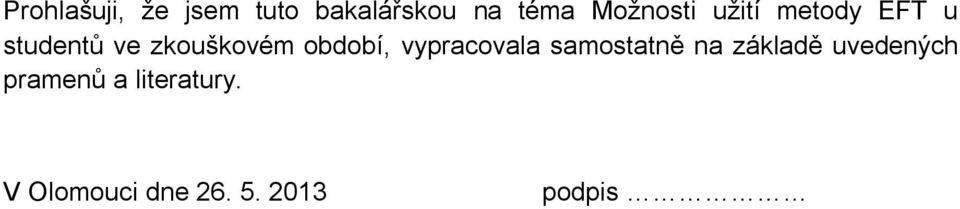 Prohlašuji, že jsem tuto bakalářskou na téma Možnosti užití metody EFT u studentů ve zkouškovém období, vypracovala samostatně na základě uvedených pramenů a literatury.

V Olomouci dne 26. 5. 2013 podpis ………………